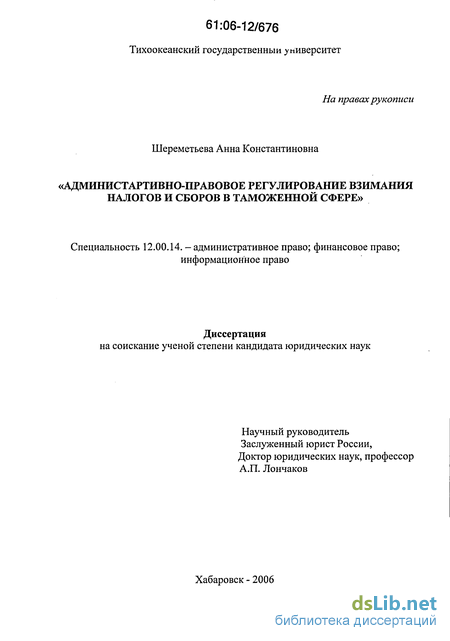 61:06-12/676

Тихоокеанский государственный университет

На правах рукописи

Шереметьева Анна Константиновна

«АДМИНИСТАРТИВНО-ПРАВОВОЕ РЕГУЛИРОВАНИЕ ВЗИМАНИЯ НАЛОГОВ И СБОРОВ В ТАМОЖЕННОЙ СФЕРЕ»

Специальность 12.00.14. – административное право; финансовое право; информационное право

Диссертация
на соискание ученой степени кандидата юридических наук

Научный руководитель
Заслуженный юрист России,
Доктор юридических наук, профессор
А.П. Лончаков

Хабаровск - 2006

dsLib.net
библиотека диссертаций